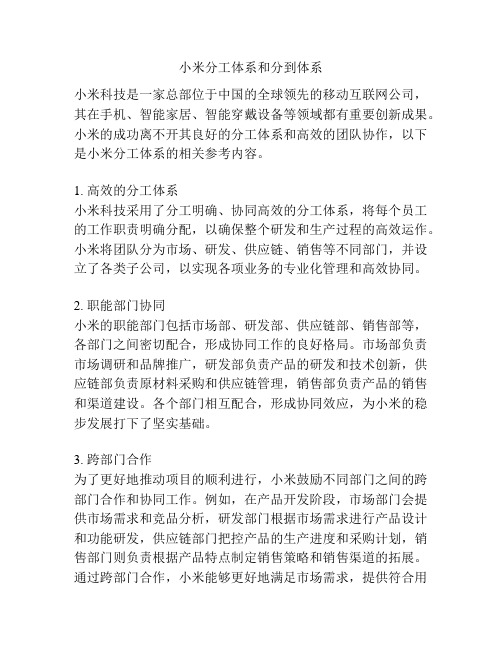 小米分工体系和分到体系

小米科技是一家总部位于中国的全球领先的移动互联网公司，其在手机、智能家居、智能穿戴设备等领域都有重要创新成果。小米的成功离不开其良好的分工体系和高效的团队协作，以下是小米分工体系的相关参考内容。

1. 高效的分工体系
小米科技采用了分工明确、协同高效的分工体系，将每个员工的工作职责明确分配，以确保整个研发和生产过程的高效运作。小米将团队分为市场、研发、供应链、销售等不同部门，并设立了各类子公司，以实现各项业务的专业化管理和高效协同。

2. 职能部门协同
小米的职能部门包括市场部、研发部、供应链部、销售部等，各部门之间密切配合，形成协同工作的良好格局。市场部负责市场调研和品牌推广，研发部负责产品的研发和技术创新，供应链部负责原材料采购和供应链管理，销售部负责产品的销售和渠道建设。各个部门相互配合，形成协同效应，为小米的稳步发展打下了坚实基础。

3. 跨部门合作
为了更好地推动项目的顺利进行，小米鼓励不同部门之间的跨部门合作和协同工作。例如，在产品开发阶段，市场部门会提供市场需求和竞品分析，研发部门根据市场需求进行产品设计和功能研发，供应链部门把控产品的生产进度和采购计划，销售部门则负责根据产品特点制定销售策略和销售渠道的拓展。通过跨部门合作，小米能够更好地满足市场需求，提供符合用